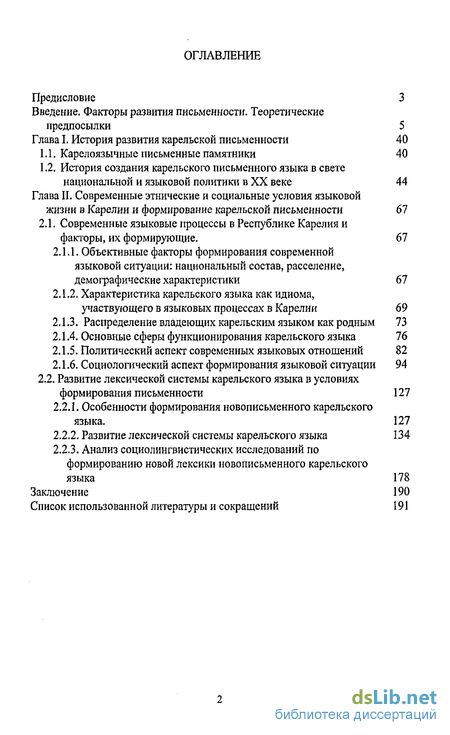 ОГЛАВЛЕНИЕ

Предисловие 3

Введение. Факторы развития письменности. Теоретические предпосылки 5

Глава I. История развития карельской письменности 40

1.1. Карелоязычные письменные памятники 40

1.2. История создания карельского письменного языка в свете национальной и языковой политики в XX веке 44

Глава II. Современные этнические и социальные условия языковой жизни в Карелии и формирование карельской письменности 67

2.1. Современные языковые процессы в Республике Карелия и факторы, их формирующие. 67

2.1.1. Объективные факторы формирования современной языковой ситуации: национальный состав, расселение, демографические характеристики 67

2.1.2. Характеристика карельского языка как идиома, участвующего в языковых процессах в Карелии 69

2.1.3. Распределение владеющих карельским языком как родным 73

2.1.4. Основные сферы функционирования карельского языка 76

2.1.5. Политический аспект современных языковых отношений 82

2.1.6. Социологический аспект формирования языковой ситуации 94

2.2. Развитие лексической системы карельского языка в условиях формирования письменности 127

2.2.1. Особенности формирования новописьменного карельского языка. 127

2.2.2. Развитие лексической системы карельского языка 134

2.2.3. Анализ социолингвистических исследований по формированию новой лексики новописьменного карельского языка 178

Заключение 190

Список использованной литературы и сокращений 191

2

dsLib.net
библиотека диссертаций